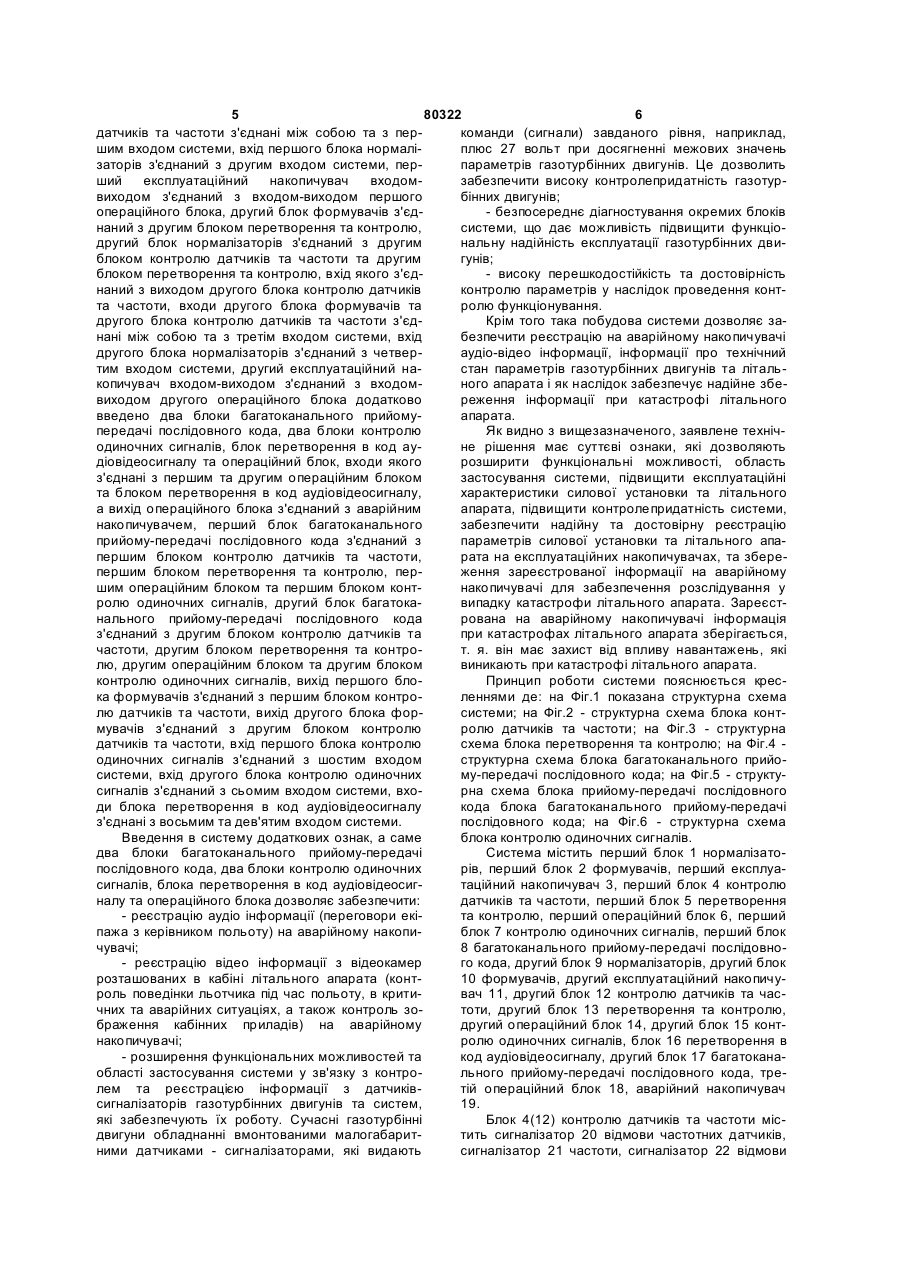 5 80322 6

датчиків та частоти з'єднані між собою та з першим входом системи, вхід першого блока нормалізаторів з'єднаний з другим входом системи, перший експлуатаційний накопичувач входом-виходом з'єднаний з входом-виходом першого операційного блока, другий блок формувачів з'єднаний з другим блоком перетворення та контролю, другий блок нормалізаторів з'єднаний з другим блоком контролю датчиків та частоти та другим блоком перетворення та контролю, вхід якого з'єднаний з виходом другого блока контролю датчиків та частоти, входи другого блока формувачів та другого блока контролю датчиків та частоти з'єднані між собою та з третім входом системи, вхід другого блока нормалізаторів з'єднаний з четвертим входом системи, другий експлуатаційний накопичувач входом-виходом з'єднаний з входом-виходом другого операційного блока додатково введено два блоки багатоканального прийому-передачі послідовного кода, два блоки контролю одиночних сигналів, блок перетворення в код аудіовідеосигналу та операційний блок, входи якого з'єднані з першим та другим операційним блоком та блоком перетворення в код аудіовідеосигналу, а вихід операційного блока з'єднаний з аварійним накопичувачем, перший блок багатоканального прийому-передачі послідовного кода з'єднаний з першим блоком контролю датчиків та частоти, першим блоком перетворення та контролю, першим операційним блоком та першим блоком контролю одиночних сигналів, другий блок багатоканального прийому-передачі послідовного кода з'єднаний з другим блоком контролю датчиків та частоти, другим блоком перетворення та контролю, другим операційним блоком та другим блоком контролю одиночних сигналів, вихід першого блока формувачів з'єднаний з першим блоком контролю датчиків та частоти, вихід другого блока формувачів з'єднаний з другим блоком контролю датчиків та частоти, вхід першого блока контролю одиночних сигналів з'єднаний з шостим входом системи, вхід другого блока контролю одиночних сигналів з'єднаний з сьомим входом системи, входи блока перетворення в код аудіовідеосигналу з'єднані з восьмим та дев'ятим входом системи.

Введення в систему додаткових ознак, а саме два блоки багатоканального прийому-передачі послідовного кода, два блоки контролю одиночних сигналів, блока перетворення в код аудіовідеосигналу та операційного блока дозволяє забезпечити:

- реєстрацію аудіо інформації (переговори екіпажа з керівником польоту) на аварійному накопичувачі;

- реєстрацію відео інформації з відеокамер розташованих в кабіні літального апарата (контроль поведінки льотчика під час польоту, в критичних та аварійних ситуаціях, а також контроль зображення кабінних приладів) на аварійному накопичувачі;

- розширення функціональних можливостей та області застосування системи у зв'язку з контролем та реєстрацією інформації з датчиків-сигналізаторів газотурбінних двигунів та систем, які забезпечують їх роботу. Сучасні газотурбінні двигуни обладнанні вмонтованими малогабаритними датчиками - сигналізаторами, які видають команди (сигнали) завданого рівня, наприклад, плюс 27 вольт при досягненні межових значень параметрів газотурбінних двигунів. Це дозволить забезпечити високу контролепридатність газотурбінних двигунів;

- безпосереднє діагностування окремих блоків системи, що дає можливість підвищити функціональну надійність експлуатації газотурбінних двигунів;

- високу перешкодостійкість та достовірність контролю параметрів у наслідок проведення контролю функціонування.

Крім того така побудова системи дозволяє забезпечити реєстрацію на аварійному накопичувачі аудіо-відео інформації, інформації про технічний стан параметрів газотурбінних двигунів та літального апарата і як наслідок забезпечує надійне збереження інформації при катастрофі літального апарата.

Як видно з вищезазначеного, заявлене технічне рішення має суттєві ознаки, які дозволяють розширити функціональні можливості, область застосування системи, підвищити експлуатаційні характеристики силової установки та літального апарата, підвищити контролепридатність системи, забезпечити надійну та достовірну реєстрацію параметрів силової установки та літального апарата на експлуатаційних накопичувачах, та збереження зареєстрованої інформації на аварійному накопичувачі для забезпечення розслідування у випадку катастрофи літального апарата. Зареєстрована на аварійному накопичувачі інформація при катастрофах літального апарата зберігається, т. я. він має захист від впливу навантажень, які виникають при катастрофі літального апарата.

Принцип роботи системи пояснюється кресленнями де: на Фіг.1 показана структурна схема системи; на Фіг.2 - структурна схема блока контролю датчиків та частоти; на Фіг.3 - структурна схема блока перетворення та контролю; на Фіг.4 - структурна схема блока багатоканального прийому-передачі послідовного кода; на Фіг.5 - структурна схема блока прийому-передачі послідовного кода блока багатоканального прийому-передачі послідовного кода; на Фіг.6 - структурна схема блока контролю одиночних сигналів.

Система містить перший блок 1 нормалізаторів, перший блок 2 формувачів, перший експлуатаційний накопичувач 3, перший блок 4 контролю датчиків та частоти, перший блок 5 перетворення та контролю, перший операційний блок 6, перший блок 7 контролю одиночних сигналів, перший блок 8 багатоканального прийому-передачі послідовного кода, другий блок 9 нормалізаторів, другий блок 10 формувачів, другий експлуатаційний накопичувач 11, другий блок 12 контролю датчиків та частоти, другий блок 13 перетворення та контролю, другий операційний блок 14, другий блок 15 контролю одиночних сигналів, блок 16 перетворення в код аудіовідеосигналу, другий блок 17 багатоканального прийому-передачі послідовного кода, третій операційний блок 18, аварійний накопичувач 19.

Блок 4(12) контролю датчиків та частоти містить сигналізатор 20 відмови частотних датчиків, сигналізатор 21 частоти, сигналізатор 22 відмови